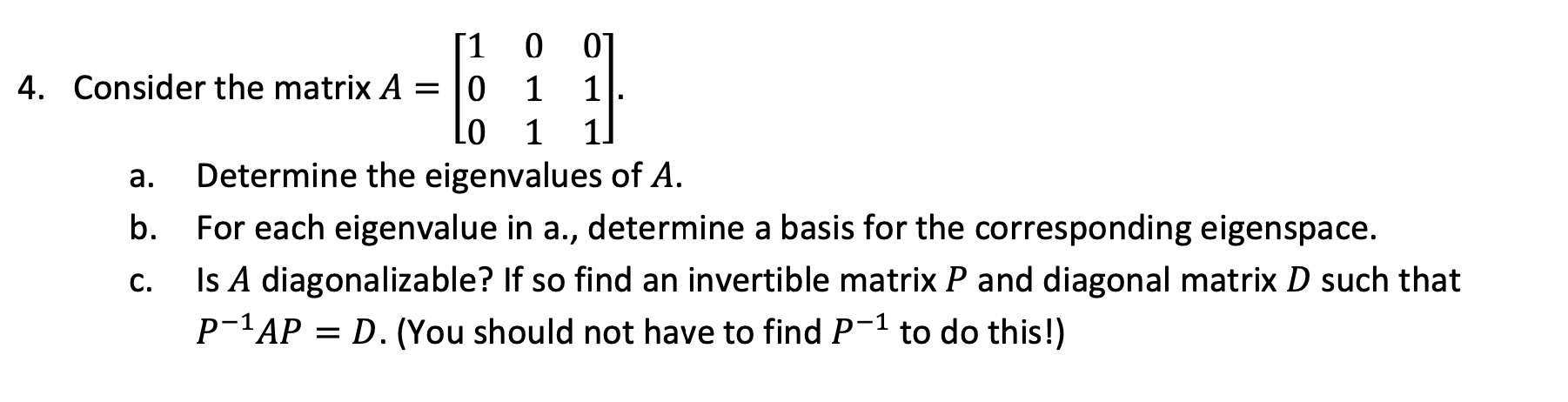 4. Consider the matrix $A = \begin{bmatrix} 1 & 0 & 0 \\ 0 & 1 & 1 \\ 0 & 1 & 1 \end{bmatrix}$.

a. Determine the eigenvalues of $A$.

b. For each eigenvalue in a., determine a basis for the corresponding eigenspace.

c. Is $A$ diagonalizable? If so find an invertible matrix $P$ and diagonal matrix $D$ such that $P^{-1}AP = D$. (You should not have to find $P^{-1}$ to do this!)